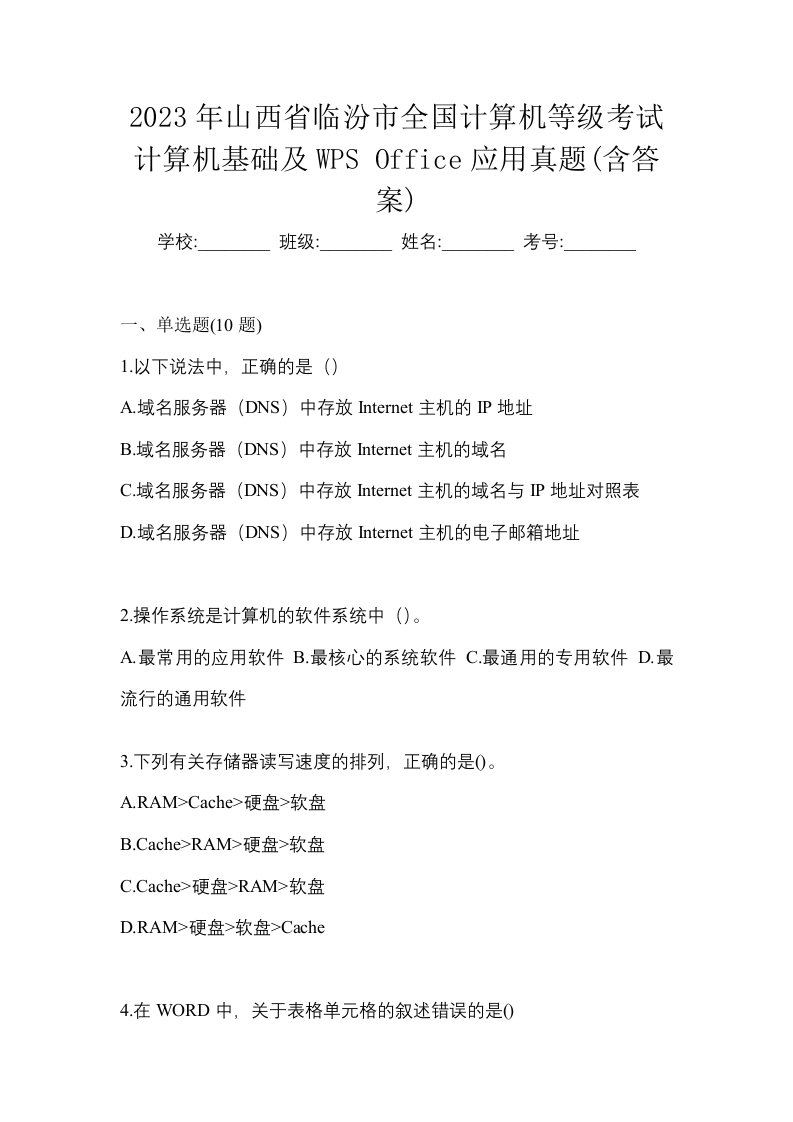 2023年山西省临汾市全国计算机等级考试计算机基础及WPS Office应用真题(含答案)

学校:________ 班级:________ 姓名:________ 考号:________

一、单选题(10 题)

1.以下说法中，正确的是（）

A.域名服务器（DNS）中存放 Internet 主机的 IP 地址

B.域名服务器（DNS）中存放 Internet 主机的域名

C.域名服务器（DNS）中存放 Internet 主机的域名与 IP 地址对照表

D.域名服务器（DNS）中存放 Internet 主机的电子邮箱地址

2.操作系统是计算机的软件系统中（）。

A.最常用的应用软件 B.最核心的系统软件 C.最通用的专用软件 D.最流行的通用软件

3.下列有关存储器读写速度的排列，正确的是()。

A.RAM>Cache>硬盘>软盘

B.Cache>RAM>硬盘>软盘

C.Cache>硬盘>RAM>软盘

D.RAM>硬盘>软盘>Cache

4.在 WORD 中，关于表格单元格的叙述错误的是()